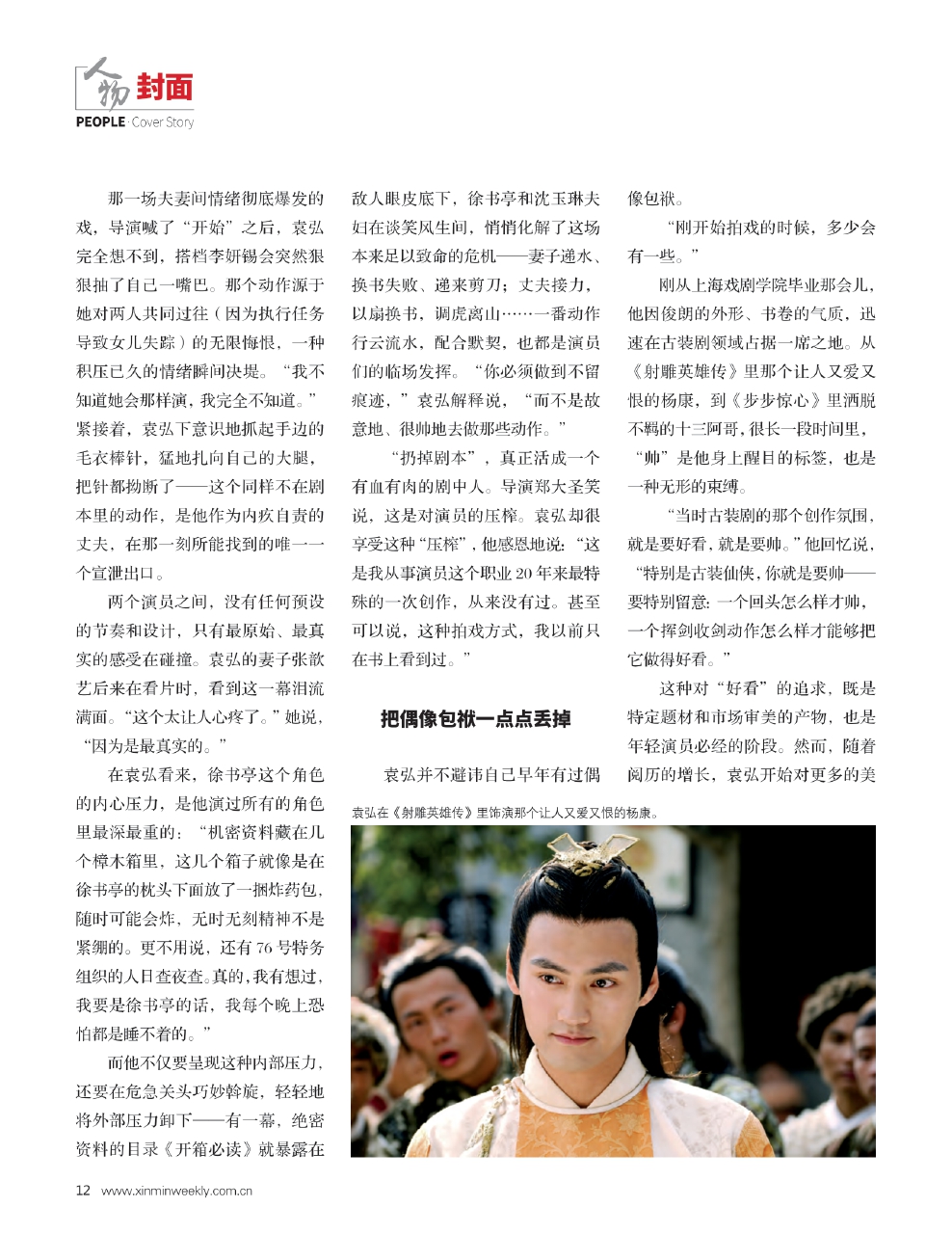 人物 封面
PEOPLE · Cover Story

那一场夫妻间情绪彻底爆发的戏，导演喊了“开始”之后，袁弘完全想不到，搭档李妍锡会突然狠狠抽了自己一嘴巴。那个动作源于她对两人共同过往（因为执行任务导致女儿失踪）的无限悔恨，一种积压已久的情绪瞬间决堤。“我不知道她会那样演，我完全不知道。”紧接着，袁弘下意识地抓起手边的毛衣棒针，猛地扎向自己的大腿，把针都拗断了——这个同样不在剧本里的动作，是他作为内疚自责的丈夫，在那一刻所能找到的唯一一个宣泄出口。

两个演员之间，没有任何预设的节奏和设计，只有最原始、最真实的感受在碰撞。袁弘的妻子张歆艺后来在看片时，看到这一幕泪流满面。“这个太让人心疼了。”她说，“因为是最真实的。”

在袁弘看来，徐书亭这个角色的内心压力，是他演过所有的角色里最深最重的：“机密资料藏在几个樟木箱里，这几个箱子就像是在徐书亭的枕头下面放了一捆炸药包，随时可能会炸，无时无刻精神不是紧绷的。更不用说，还有76号特务组织的人日查夜查。真的，我有想过，我要是徐书亭的话，我每个晚上恐怕都是睡不着的。”

而他不仅要呈现这种内部压力，还要在危急关头巧妙斡旋，轻轻地将外部压力卸下——有一幕，绝密资料的目录《开箱必读》就暴露在敌人眼皮底下，徐书亭和沈玉琳夫妇在谈笑风生间，悄悄化解了这场本来足以致命的危机——妻子递水、换书失败、递来剪刀；丈夫接力，以扇换书，调虎离山……一番动作行云流水，配合默契，也都是演员们的临场发挥。“你必须做到不留痕迹，”袁弘解释说，“而不是故意地、很帅地去做那些动作。”

“扔掉剧本”，真正活成一个有血有肉的剧中人。导演郑大圣笑说，这是对演员的压榨。袁弘却很享受这种“压榨”，他感恩地说：“这是我从事演员这个职业20年来最特殊的一次创作，从来没有过。甚至可以说，这种拍戏方式，我以前只在书上看到过。”

把偶像包袱一点点丢掉

袁弘并不避讳自己早年有过偶像包袱。

“刚开始拍戏的时候，多少会有一些。”

刚从上海戏剧学院毕业那会儿，他因俊朗的外形、书卷的气质，迅速在古装剧领域占据一席之地。从《射雕英雄传》里那个让人又爱又恨的杨康，到《步步惊心》里洒脱不羁的十三阿哥，很长一段时间里，“帅”是他身上醒目的标签，也是一种无形的束缚。

“当时古装剧的那个创作氛围，就是要好看，就是要帅。”他回忆说，“特别是古装仙侠，你就是要帅——要特别留意：一个回头怎么样才帅，一个挥剑收剑动作怎么样才能够把它做得好看。”

这种对“好看”的追求，既是特定题材和市场审美的产物，也是年轻演员必经的阶段。然而，随着阅历的增长，袁弘开始对更多的美

袁弘在《射雕英雄传》里饰演那个让人又爱又恨的杨康。

12 www.xinminweekly.com.cn